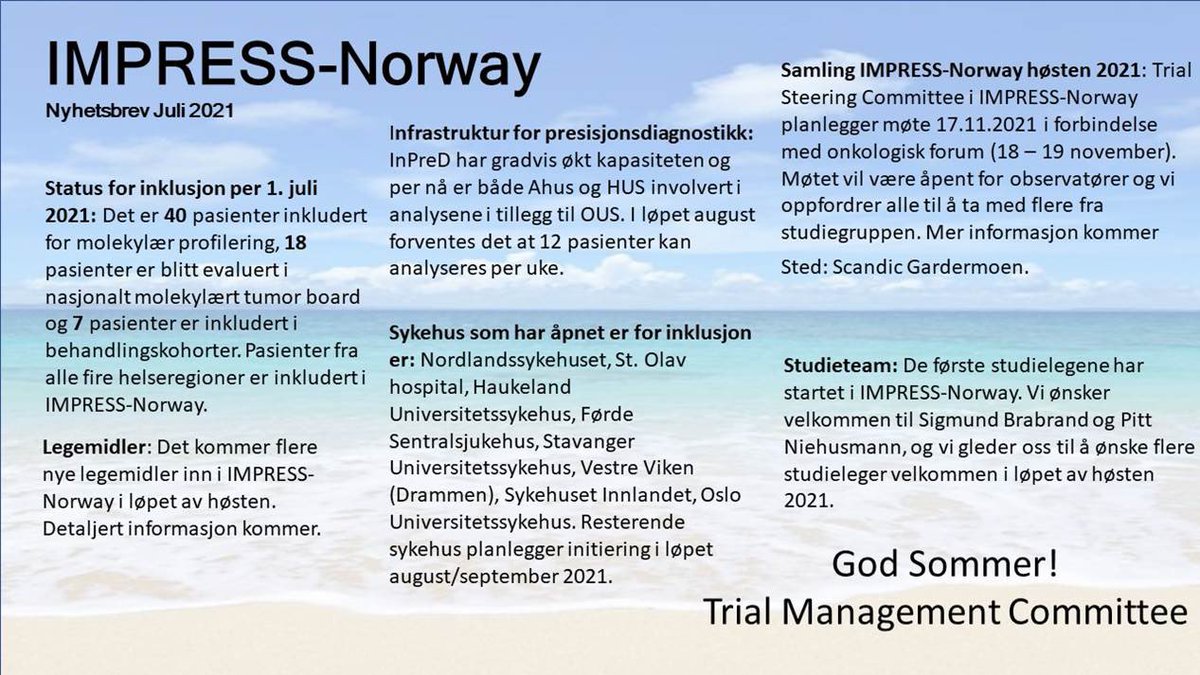 IMPRESS-Norway
Nyhetsbrev Juli 2021

Status for inklusjon per 1. juli 2021: Det er 40 pasienter inkludert for molekylær profilering, 18 pasienter er blitt evaluert i nasjonalt molekylært tumor board og 7 pasienter er inkludert i behandlingskohorter. Pasienter fra alle fire helseregioner er inkludert i IMPRESS-Norway.

Legemidler: Det kommer flere nye legemidler inn i IMPRESS-Norway i løpet av høsten. Detaljert informasjon kommer.

Infrastruktur for presisjonsdiagnostikk: InPreD har gradvis økt kapasiteten og per nå er både Ahus og HUS involvert i analysene i tillegg til OUS. I løpet august forventes det at 12 pasienter kan analyseres per uke.

Sykehus som har åpnet er for inklusjon er: Nordlandssykehuset, St. Olav hospital, Haukeland Universitetssykehus, Førde Sentralsjukehus, Stavanger Universitetssykehus, Vestre Viken (Drammen), Sykehuset Innlandet, Oslo Universitetssykehus. Resterende sykehus planlegger initiering i løpet august/september 2021.

Samling IMPRESS-Norway høsten 2021: Trial Steering Committee i IMPRESS-Norway planlegger møte 17.11.2021 i forbindelse med onkologisk forum (18 – 19 november). Møtet vil være åpent for observatører og vi oppfordrer alle til å ta med flere fra studiegruppen. Mer informasjon kommer

Sted: Scandic Gardermoen.

Studieteam: De første studielegene har startet i IMPRESS-Norway. Vi ønsker velkommen til Sigmund Brabrand og Pitt Niehusmann, og vi gleder oss til å ønske flere studieleger velkommen i løpet av høsten 2021.

God Sommer!
Trial Management Committee